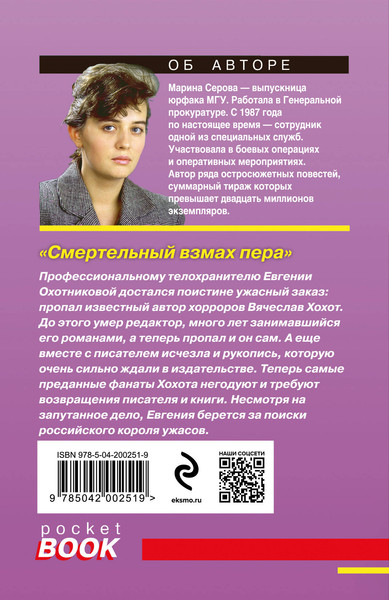 ОБ АВТОРЕ

Марина Серова — выпускница юрфака МГУ. Работала в Генеральной прокуратуре. С 1987 года по настоящее время — сотрудник одной из специальных служб. Участвовала в боевых операциях и оперативных мероприятиях. Автор ряда остросюжетных повестей, суммарный тираж которых превышает двадцать миллионов экземпляров.

«Смертельный взмах пера»

Профессиональному телохранителю Евгении Охотниковой достался поистине ужасный заказ: пропал известный автор хорроров Вячеслав Хохот. До этого умер редактор, много лет занимавшийся его романами, а теперь пропал и он сам. А еще вместе с писателем исчезла и рукопись, которую очень сильно ждали в издательстве. Теперь самые преданные фанаты Хохота негодуют и требуют возвращения писателя и книги. Несмотря на запутанное дело, Евгения берется за поиски российского короля ужасов.

ISBN 978-5-04-200251-9

9 785042 002519 >

eksmo.ru

НАШИ СОЦСЕТИ

pocket BOOK